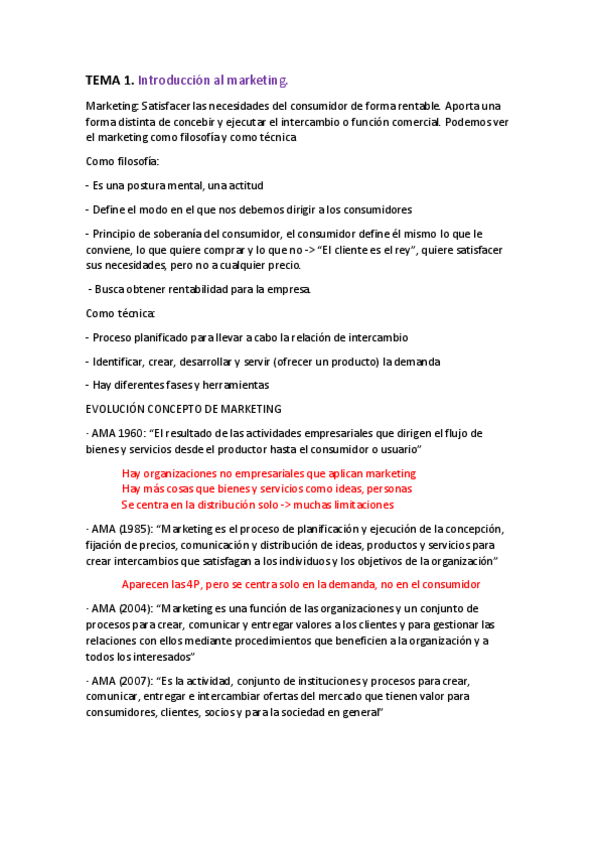 TEMA 1. Introducción al marketing.

Marketing: Satisfacer las necesidades del consumidor de forma rentable. Aporta una forma distinta de concebir y ejecutar el intercambio o función comercial. Podemos ver el marketing como filosofía y como técnica

Como filosofía:

- Es una postura mental, una actitud

- Define el modo en el que nos debemos dirigir a los consumidores

- Principio de soberanía del consumidor, el consumidor define él mismo lo que le conviene, lo que quiere comprar y lo que no -> "El cliente es el rey", quiere satisfacer sus necesidades, pero no a cualquier precio.

- Busca obtener rentabilidad para la empresa.

Como técnica:

- Proceso planificado para llevar a cabo la relación de intercambio

- Identificar, crear, desarrollar y servir (ofrecer un producto) la demanda

- Hay diferentes fases y herramientas

EVOLUCIÓN CONCEPTO DE MARKETING

· AMA 1960: "El resultado de las actividades empresariales que dirigen el flujo de bienes y servicios desde el productor hasta el consumidor o usuario"

Hay organizaciones no empresariales que aplican marketing
Hay más cosas que bienes y servicios como ideas, personas
Se centra en la distribución solo -> muchas limitaciones

· AMA (1985): "Marketing es el proceso de planificación y ejecución de la concepción, fijación de precios, comunicación y distribución de ideas, productos y servicios para crear intercambios que satisfagan a los individuos y los objetivos de la organización"

Aparecen las 4P, pero se centra solo en la demanda, no en el consumidor

· AMA (2004): "Marketing es una función de las organizaciones y un conjunto de procesos para crear, comunicar y entregar valores a los clientes y para gestionar las relaciones con ellos mediante procedimientos que beneficien a la organización y a todos los interesados"

· AMA (2007): "Es la actividad, conjunto de instituciones y procesos para crear, comunicar, entregar e intercambiar ofertas del mercado que tienen valor para consumidores, clientes, socios y para la sociedad en general"